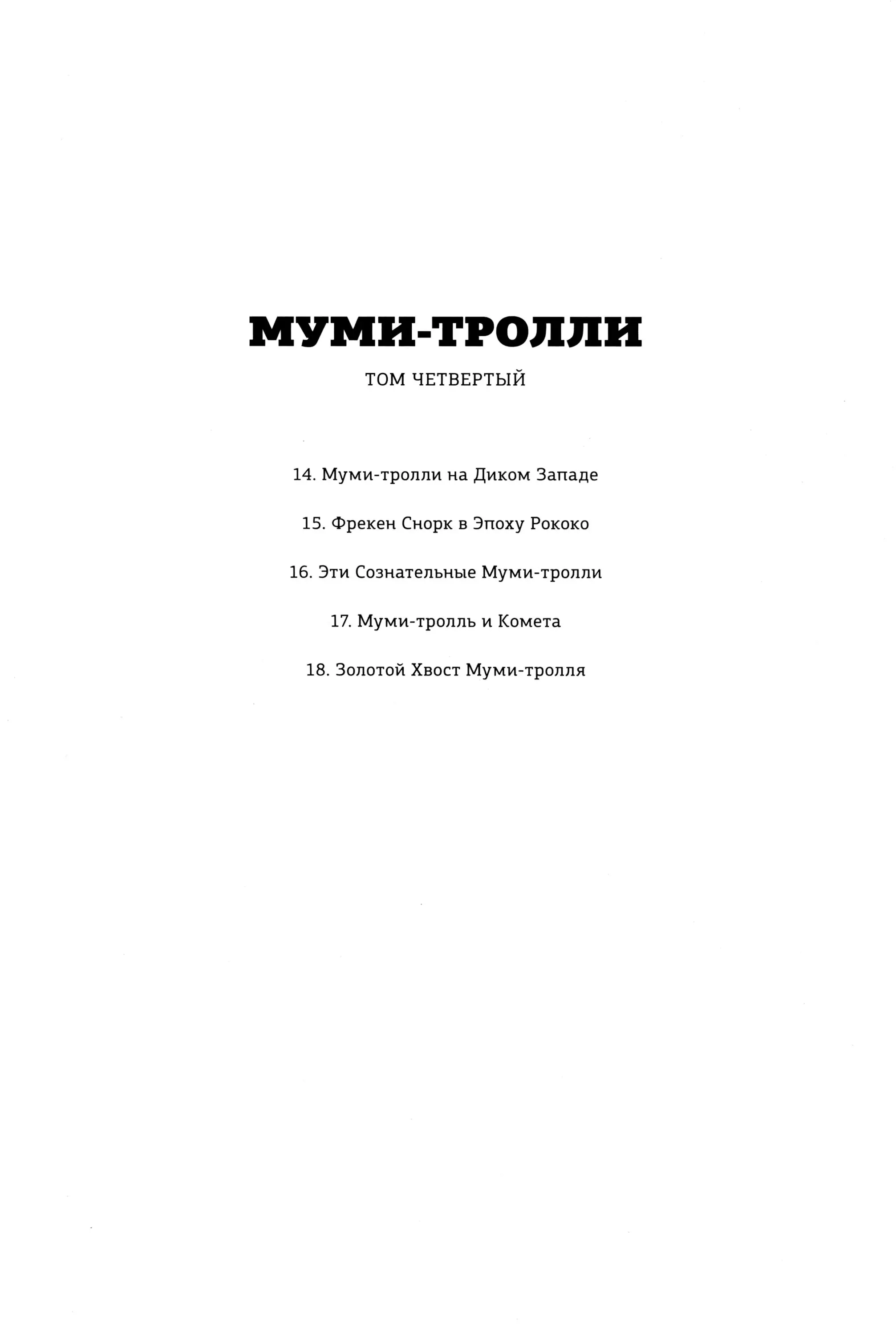 МУМИ-ТРОЛЛИ

ТОМ ЧЕТВЕРТЫЙ

14. Муми-тролли на Диком Западе

15. Фрекен Снорк в Эпоху Рококо

16. Эти Сознательные Муми-тролли

17. Муми-тролль и Комета

18. Золотой Хвост Муми-тролля